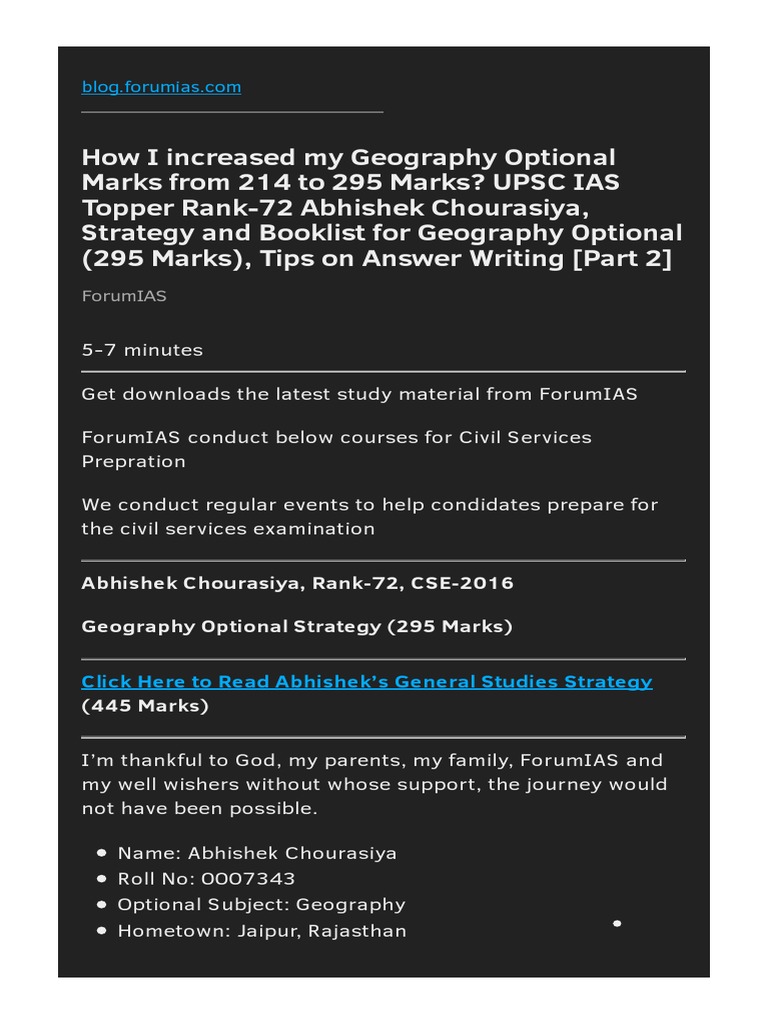 blog.forumias.com

How I increased my Geography Optional Marks from 214 to 295 Marks? UPSC IAS Topper Rank-72 Abhishek Chourasiya, Strategy and Booklist for Geography Optional (295 Marks), Tips on Answer Writing [Part 2]

ForumIAS

5-7 minutes

Get downloads the latest study material from ForumIAS

ForumIAS conduct below courses for Civil Services Prepration

We conduct regular events to help condidates prepare for the civil services examination

Abhishek Chourasiya, Rank-72, CSE-2016

Geography Optional Strategy (295 Marks)

Click Here to Read Abhishek's General Studies Strategy (445 Marks)

I'm thankful to God, my parents, my family, ForumIAS and my well wishers without whose support, the journey would not have been possible.

- Name: Abhishek Chourasiya
- Roll No: 0007343
- Optional Subject: Geography
- Hometown: Jaipur, Rajasthan